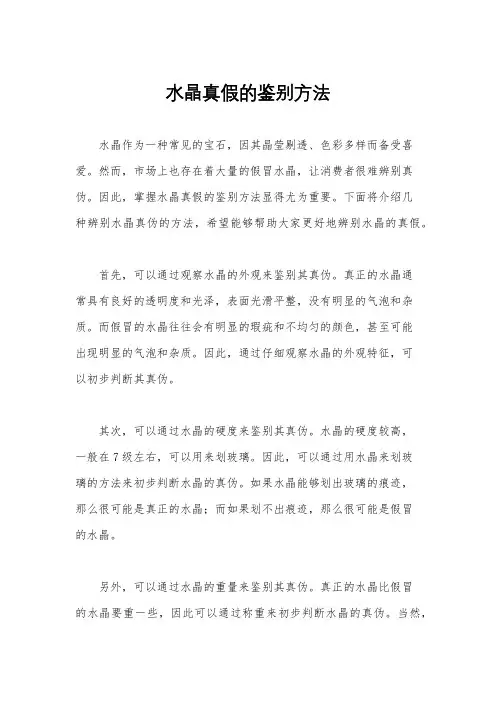 水晶真假的鉴别方法

水晶作为一种常见的宝石，因其晶莹剔透、色彩多样而备受喜爱。然而，市场上也存在着大量的假冒水晶，让消费者很难辨别真伪。因此，掌握水晶真假的鉴别方法显得尤为重要。下面将介绍几种辨别水晶真伪的方法，希望能够帮助大家更好地辨别水晶的真假。

首先，可以通过观察水晶的外观来鉴别其真伪。真正的水晶通常具有良好的透明度和光泽，表面光滑平整，没有明显的气泡和杂质。而假冒的水晶往往会有明显的瑕疵和不均匀的颜色，甚至可能出现明显的气泡和杂质。因此，通过仔细观察水晶的外观特征，可以初步判断其真伪。

其次，可以通过水晶的硬度来鉴别其真伪。水晶的硬度较高，一般在7级左右，可以用来划玻璃。因此，可以通过用水晶来划玻璃的方法来初步判断水晶的真伪。如果水晶能够划出玻璃的痕迹，那么很可能是真正的水晶；而如果划不出痕迹，那么很可能是假冒的水晶。

另外，可以通过水晶的重量来鉴别其真伪。真正的水晶比假冒的水晶要重一些，因此可以通过称重来初步判断水晶的真伪。当然，